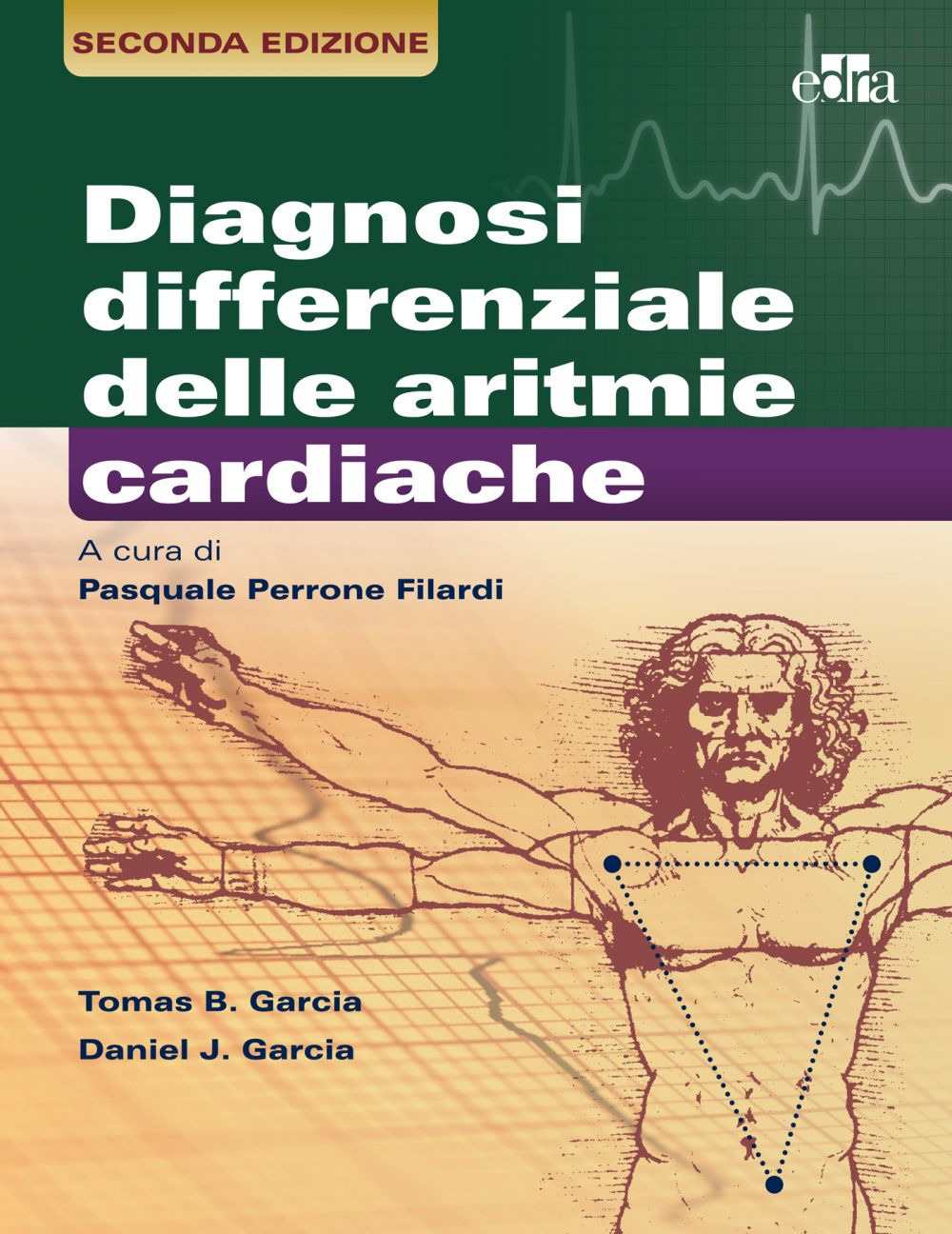 SECONDA EDIZIONE

edra

Diagnosi
differenziale
delle aritmie
cardiache

A cura di
Pasquale Perrone Filardi

Tomas B. Garcia
Daniel J. Garcia